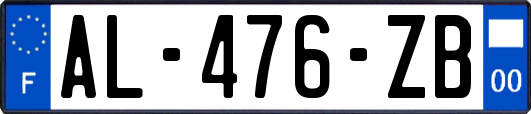 F
AL-476-ZB
00